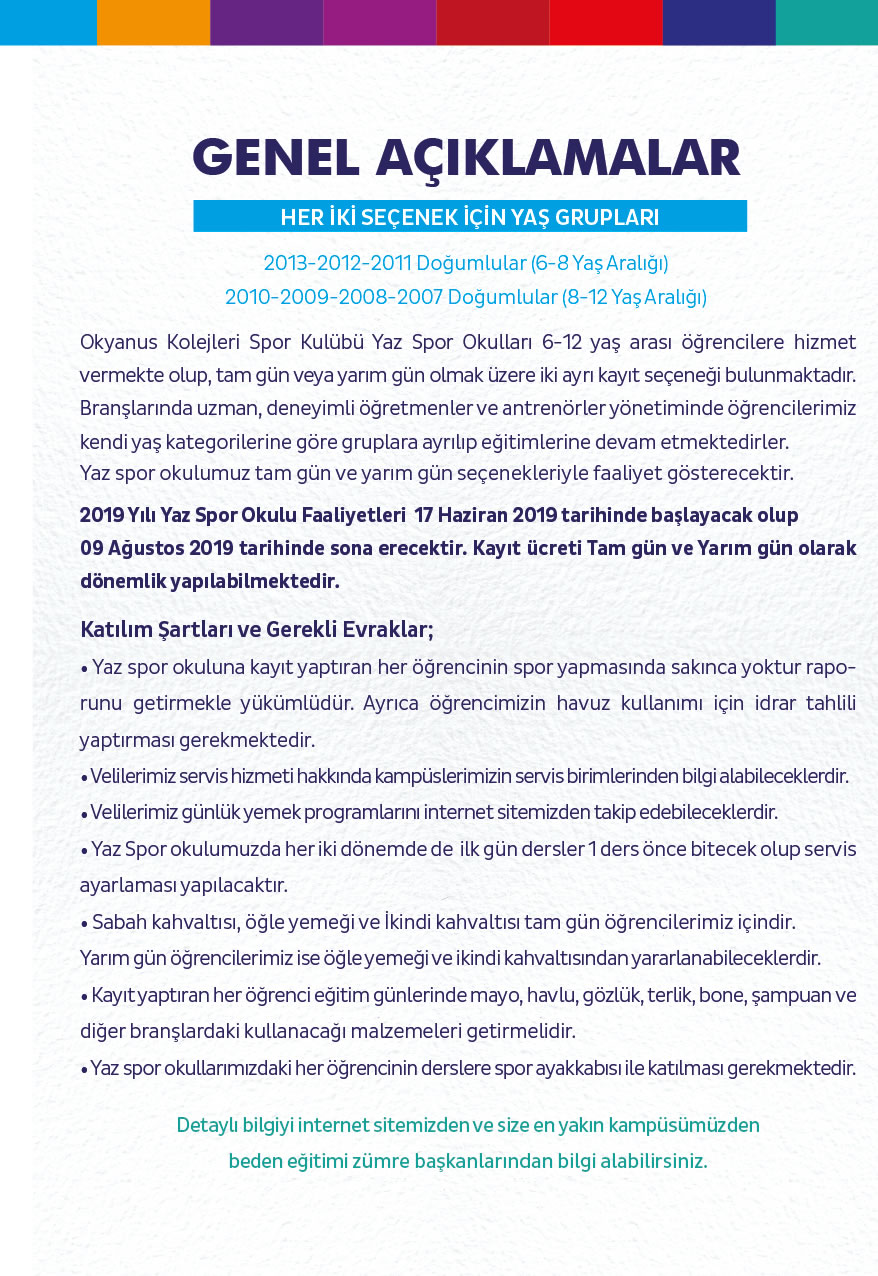 GENEL AÇIKLAMALAR

HER İKİ SEÇENEK İÇİN YAŞ GRUPLARI

2013-2012-2011 Doğumlular (6-8 Yaş Aralığı)
2010-2009-2008-2007 Doğumlular (8-12 Yaş Aralığı)

Okyanus Kolejleri Spor Kulübü Yaz Spor Okulları 6-12 yaş arası öğrencilere hizmet vermekte olup, tam gün veya yarım gün olmak üzere iki ayrı kayıt seçeneği bulunmaktadır. Branşlarında uzman, deneyimli öğretmenler ve antrenörler yönetiminde öğrencilerimiz kendi yaş kategorilerine göre gruplara ayrılıp eğitimlerine devam etmektedirler.
Yaz spor okulumuz tam gün ve yarım gün seçenekleriyle faaliyet gösterecektir.

2019 Yılı Yaz Spor Okulu Faaliyetleri 17 Haziran 2019 tarihinde başlayacak olup 09 Ağustos 2019 tarihinde sona erecektir. Kayıt ücreti Tam gün ve Yarım gün olarak dönemlik yapılabilmektedir.

Katılım Şartları ve Gerekli Evraklar;
• Yaz spor okuluna kayıt yaptıran her öğrencinin spor yapmasında sakınca yoktur raporunu getirmekle yükümlüdür. Ayrıca öğrencimizin havuz kullanımı için idrar tahlili yaptırması gerekmektedir.
• Velilerimiz servis hizmeti hakkında kampüslerimizin servis birimlerinden bilgi alabileceklerdir.
• Velilerimiz günlük yemek programlarını internet sitemizden takip edebileceklerdir.
• Yaz Spor okulumuzda her iki dönemde de ilk gün dersler 1 ders önce bitecek olup servis ayarlaması yapılacaktır.
• Sabah kahvaltısı, öğle yemeği ve İkindi kahvaltısı tam gün öğrencilerimiz içindir.
Yarım gün öğrencilerimiz ise öğle yemeği ve ikindi kahvaltısından yararlanabileceklerdir.
• Kayıt yaptıran her öğrenci eğitim günlerinde mayo, havlu, gözlük, terlik, bone, şampuan ve diğer branşlardaki kullanacağı malzemeleri getirmelidir.
• Yaz spor okullarımızdaki her öğrencinin derslere spor ayakkabısı ile katılması gerekmektedir.

Detaylı bilgiyi internet sitemizden ve size en yakın kampüsümüzden beden eğitimi zümre başkanlarından bilgi alabilirsiniz.